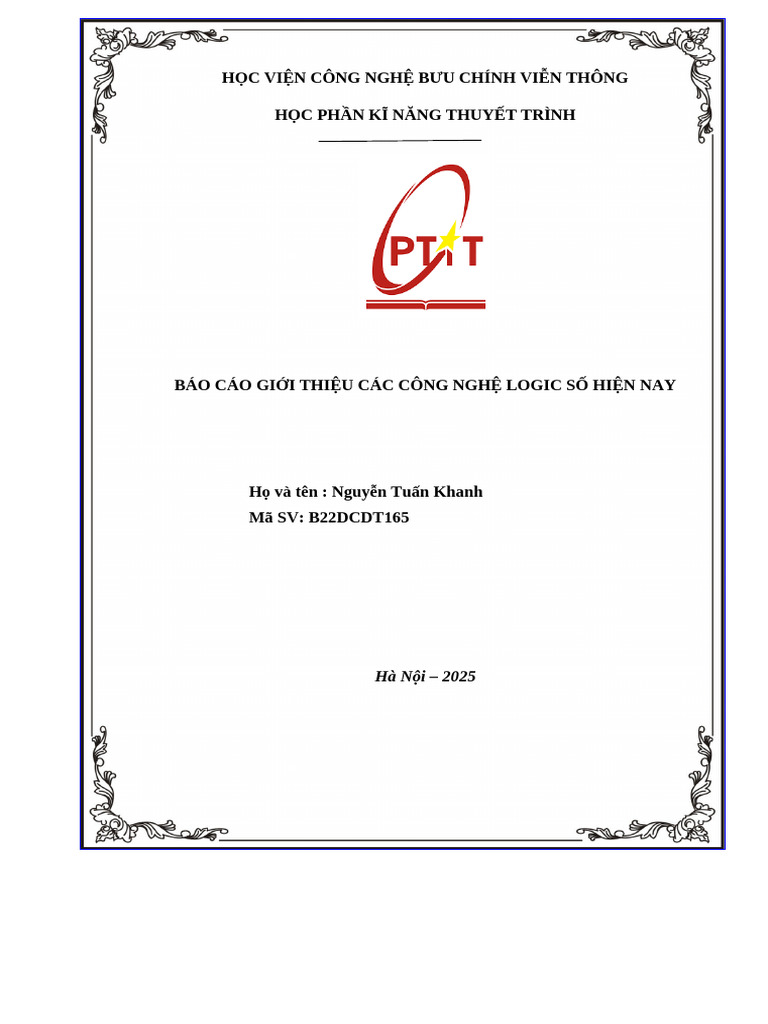 HỌC VIỆN CÔNG NGHỆ BƯU CHÍNH VIỄN THÔNG

HỌC PHẦN KĨ NĂNG THUYẾT TRÌNH

PTIT

BÁO CÁO GIỚI THIỆU CÁC CÔNG NGHỆ LOGIC SỐ HIỆN NAY

Họ và tên : Nguyễn Tuấn Khanh
Mã SV: B22DCDT165

Hà Nội – 2025